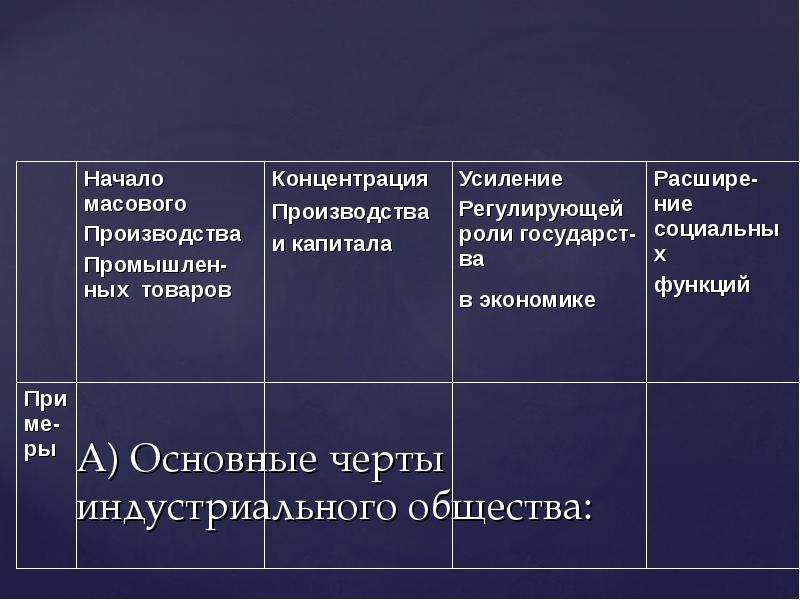 |  | Начало масового Производства Промышленных товаров | Концентрация Производства и капитала | Усиление Регулирующей роли государства в экономике | Расширение социальных функций |
|---|---|---|---|---|
| Примеры |  |  |  |  |

А) Основные черты индустриального общества: